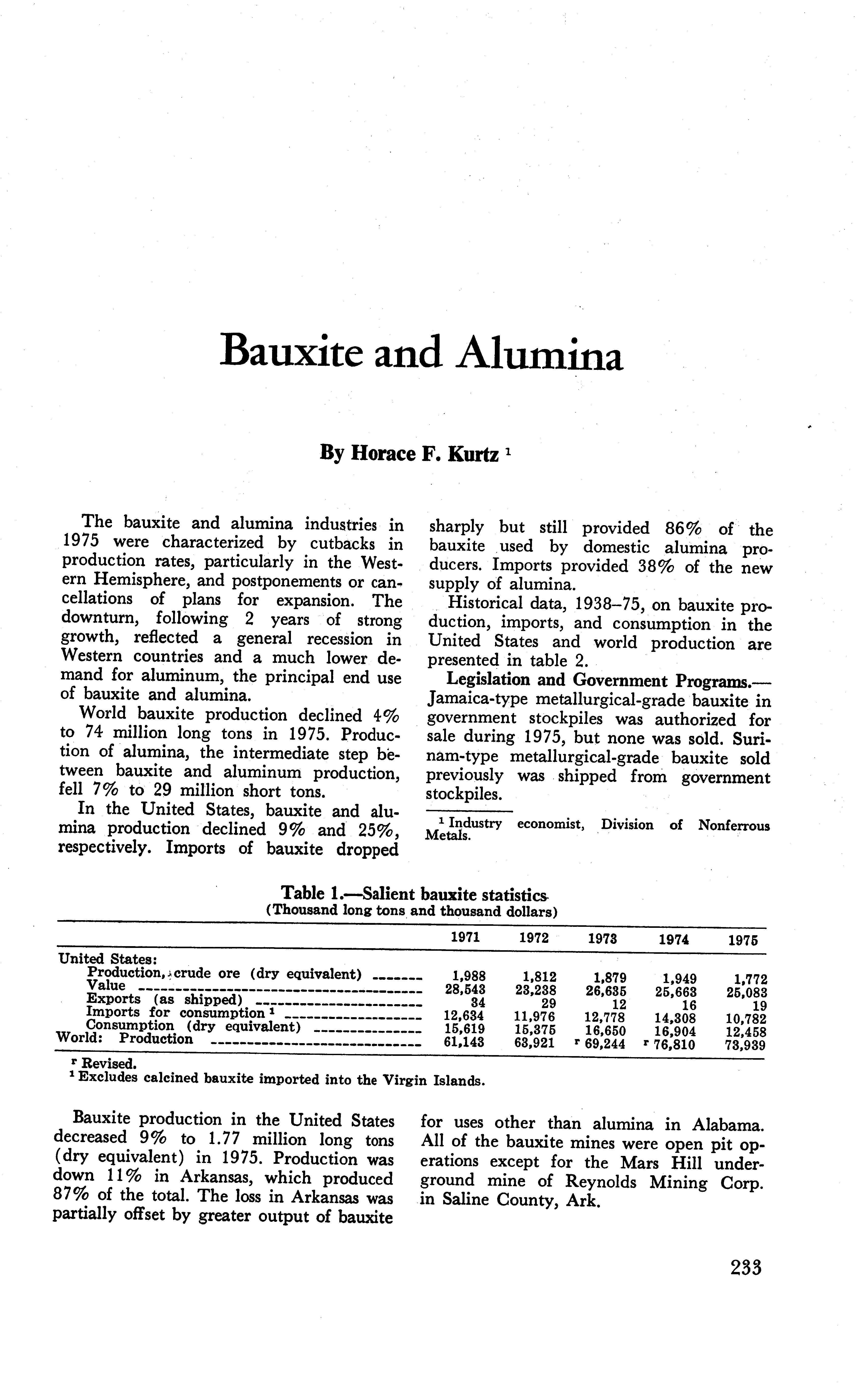 Bauxite and Alumina

By Horace F. Kurtz $^1$

The bauxite and alumina industries in 1975 were characterized by cutbacks in production rates, particularly in the Western Hemisphere, and postponements or cancellations of plans for expansion. The downturn, following 2 years of strong growth, reflected a general recession in Western countries and a much lower demand for aluminum, the principal end use of bauxite and alumina.

World bauxite production declined 4% to 74 million long tons in 1975. Production of alumina, the intermediate step between bauxite and aluminum production, fell 7% to 29 million short tons.

In the United States, bauxite and alumina production declined 9% and 25%, respectively. Imports of bauxite dropped sharply but still provided 86% of the bauxite used by domestic alumina producers. Imports provided 38% of the new supply of alumina.

Historical data, 1938–75, on bauxite production, imports, and consumption in the United States and world production are presented in table 2.

Legislation and Government Programs.—Jamaica-type metallurgical-grade bauxite in government stockpiles was authorized for sale during 1975, but none was sold. Surinam-type metallurgical-grade bauxite sold previously was shipped from government stockpiles.

$^1$ Industry economist, Division of Nonferrous Metals.

Table 1.—Salient bauxite statistics
(Thousand long tons and thousand dollars)

| | 1971 | 1972 | 1973 | 1974 | 1975 |
|---|---|---|---|---|---|
| United States: | | | | | |
| Production, crude ore (dry equivalent) | 1,988 | 1,812 | 1,879 | 1,949 | 1,772 |
| Value | 28,543 | 23,238 | 26,635 | 25,663 | 25,083 |
| Exports (as shipped) | 34 | 29 | 12 | 16 | 19 |
| Imports for consumption $^1$ | 12,634 | 11,976 | 12,778 | 14,308 | 10,782 |
| Consumption (dry equivalent) | 15,619 | 15,375 | 16,650 | 16,904 | 12,458 |
| World: Production | 61,143 | 63,921 | $^r$ 69,244 | $^r$ 76,810 | 73,939 |

$^r$ Revised.
$^1$ Excludes calcined bauxite imported into the Virgin Islands.

Bauxite production in the United States decreased 9% to 1.77 million long tons (dry equivalent) in 1975. Production was down 11% in Arkansas, which produced 87% of the total. The loss in Arkansas was partially offset by greater output of bauxite for uses other than alumina in Alabama. All of the bauxite mines were open pit operations except for the Mars Hill underground mine of Reynolds Mining Corp. in Saline County, Ark.

233